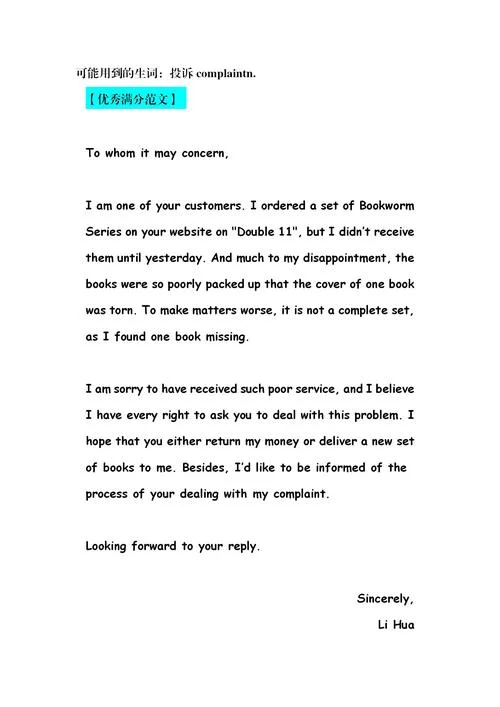 可能用到的生词：投诉 complaintn.

【优秀满分范文】

To whom it may concern,

I am one of your customers. I ordered a set of Bookworm Series on your website on "Double 11", but I didn't receive them until yesterday. And much to my disappointment, the books were so poorly packed up that the cover of one book was torn. To make matters worse, it is not a complete set, as I found one book missing.

I am sorry to have received such poor service, and I believe I have every right to ask you to deal with this problem. I hope that you either return my money or deliver a new set of books to me. Besides, I'd like to be informed of the process of your dealing with my complaint.

Looking forward to your reply.

Sincerely,

Li Hua